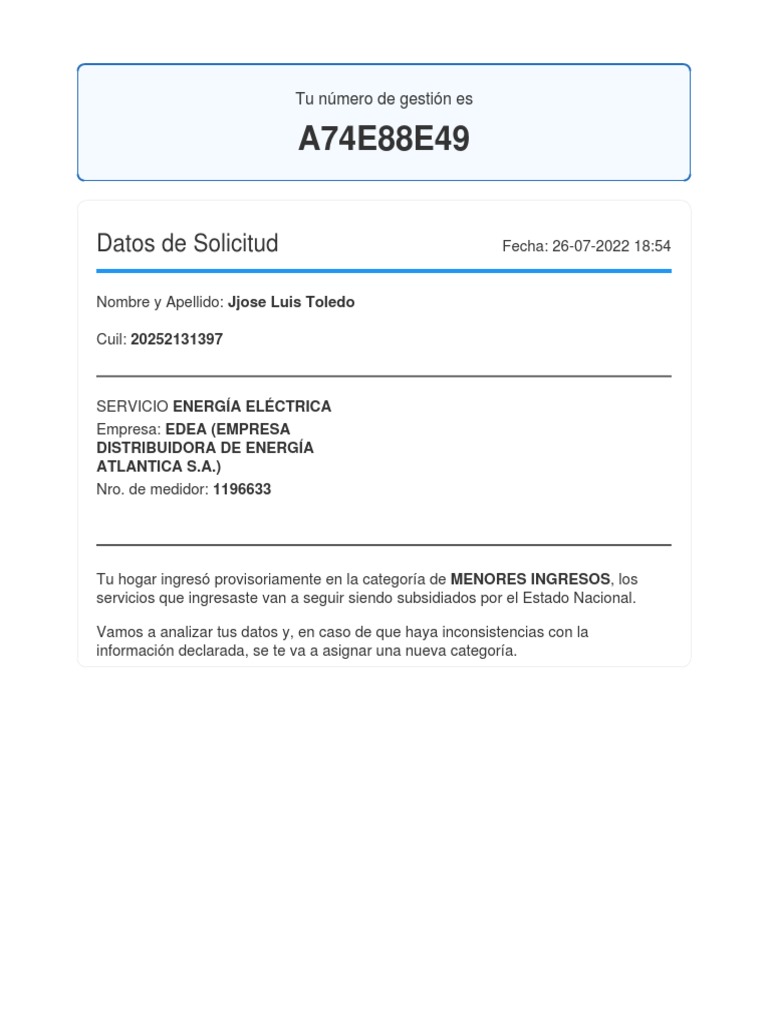 Tu número de gestión es

A74E88E49

Datos de Solicitud

Fecha: 26-07-2022 18:54

Nombre y Apellido: Jjose Luis Toledo

Cuil: 20252131397

SERVICIO ENERGÍA ELÉCTRICA
Empresa: EDEA (EMPRESA DISTRIBUIDORA DE ENERGÍA ATLANTICA S.A.)
Nro. de medidor: 1196633

Tu hogar ingresó provisoriamente en la categoría de MENORES INGRESOS, los servicios que ingresaste van a seguir siendo subsidiados por el Estado Nacional.

Vamos a analizar tus datos y, en caso de que haya inconsistencias con la información declarada, se te va a asignar una nueva categoría.